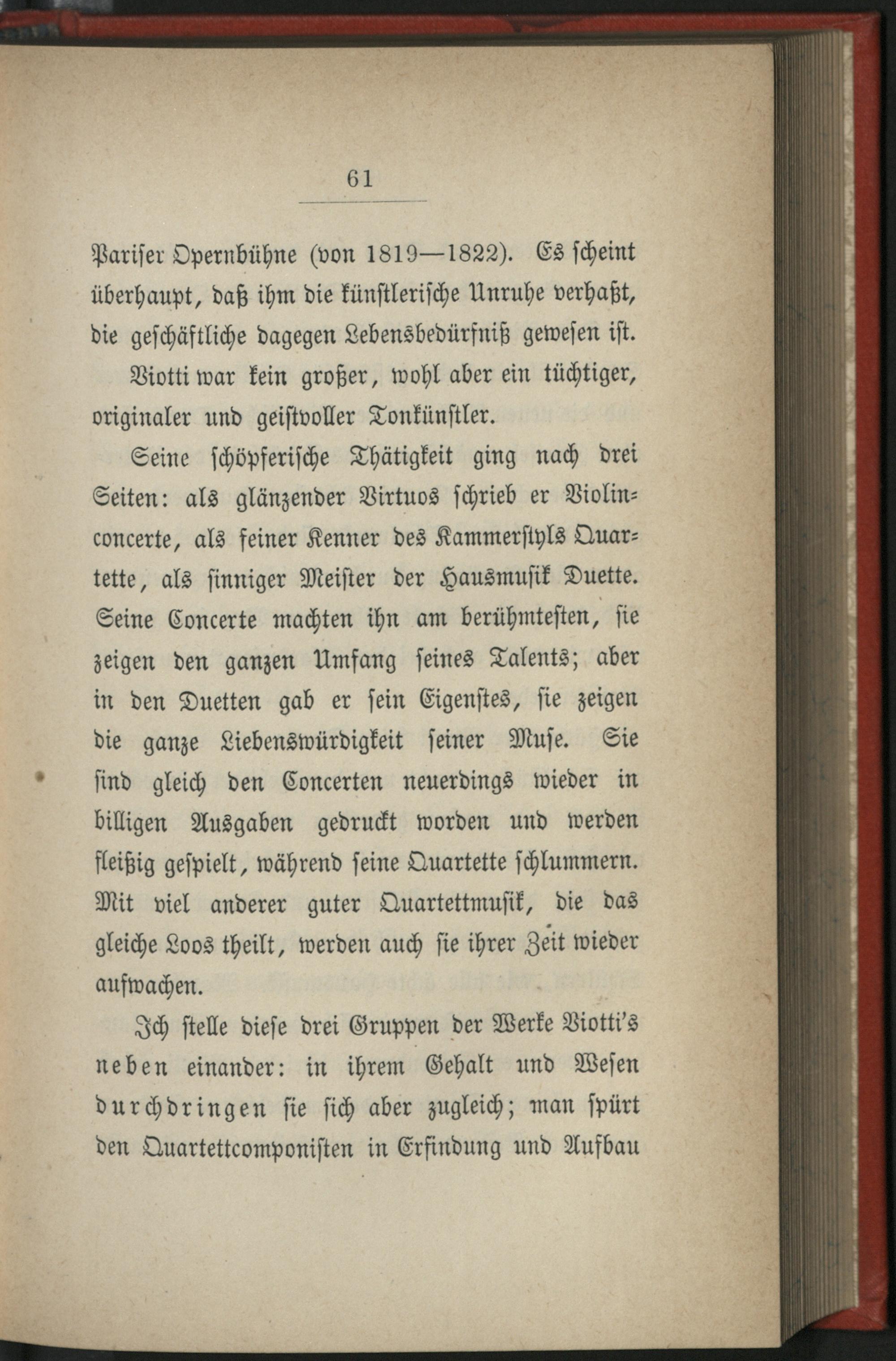 61

Pariser Opernbühne (von 1819—1822). Es scheint überhaupt, daß ihm die künstlerische Unruhe verhaßt, die geschäftliche dagegen Lebensbedürfniß gewesen ist.

Viotti war kein großer, wohl aber ein tüchtiger, originaler und geistvoller Tonkünstler.

Seine schöpferische Thätigkeit ging nach drei Seiten: als glänzender Virtuos schrieb er Violinconcerte, als feiner Kenner des Kammerstyls Quartette, als sinniger Meister der Hausmusik Duette. Seine Concerte machten ihn am berühmtesten, sie zeigen den ganzen Umfang seines Talents; aber in den Duetten gab er sein Eigenstes, sie zeigen die ganze Liebenswürdigkeit seiner Muse. Sie sind gleich den Concerten neuerdings wieder in billigen Ausgaben gedruckt worden und werden fleißig gespielt, während seine Quartette schlummern. Mit viel anderer guter Quartettmusik, die das gleiche Loos theilt, werden auch sie ihrer Zeit wieder aufwachen.

Ich stelle diese drei Gruppen der Werke Viotti's neben einander: in ihrem Gehalt und Wesen durchdringen sie sich aber zugleich; man spürt den Quartettcomponisten in Erfindung und Aufbau